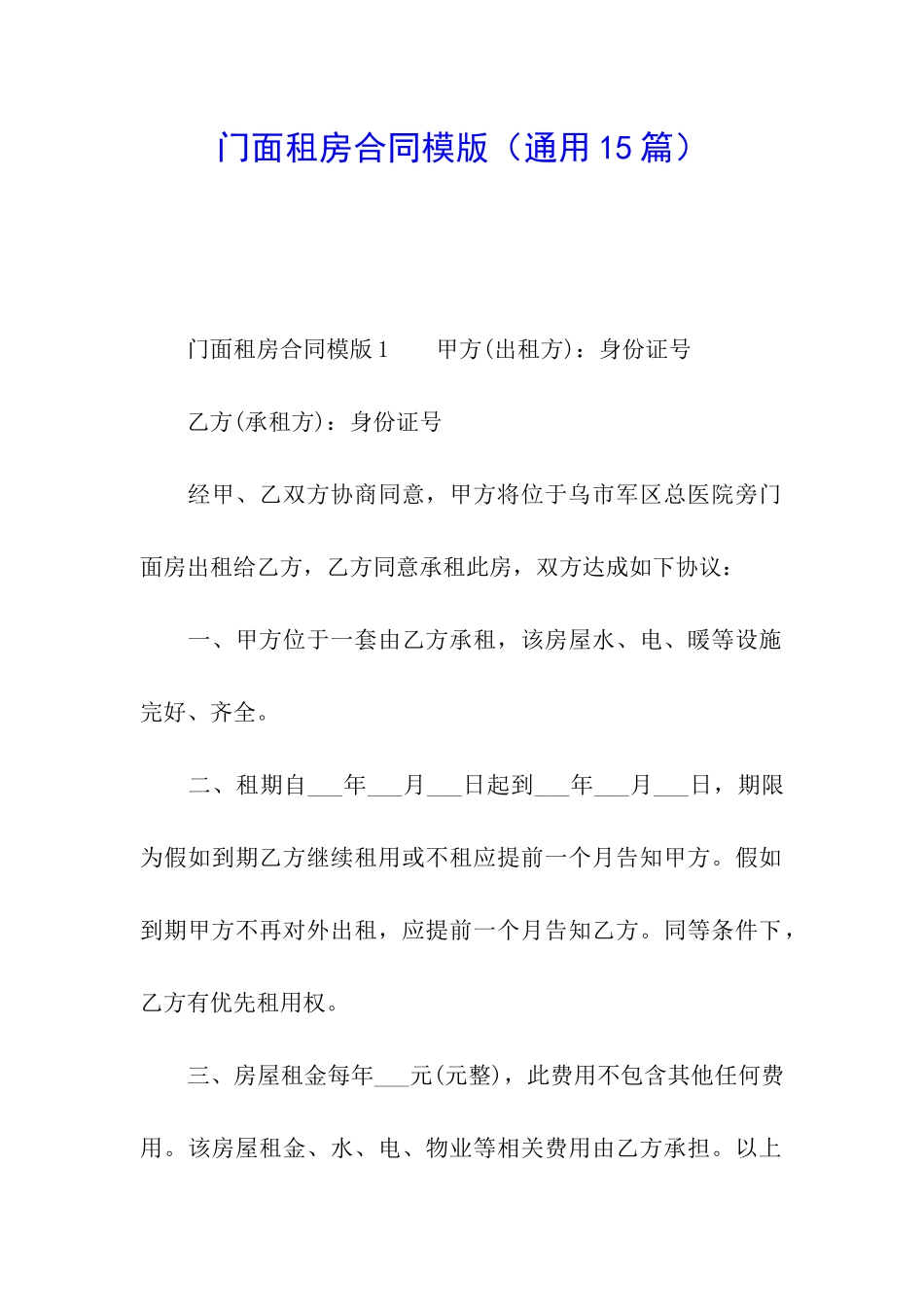 门面租房合同模版（通用15篇）

门面租房合同模版1　　甲方(出租方)：身份证号

乙方(承租方)：身份证号

经甲、乙双方协商同意，甲方将位于乌市军区总医院旁门面房出租给乙方，乙方同意承租此房，双方达成如下协议：

一、甲方位于一套由乙方承租，该房屋水、电、暖等设施完好、齐全。

二、租期自___年___月___日起到___年___月___日，期限为假如到期乙方继续租用或不租应提前一个月告知甲方。假如到期甲方不再对外出租，应提前一个月告知乙方。同等条件下，乙方有优先租用权。

三、房屋租金每年___元(元整)，此费用不包含其他任何费用。该房屋租金、水、电、物业等相关费用由乙方承担。以上